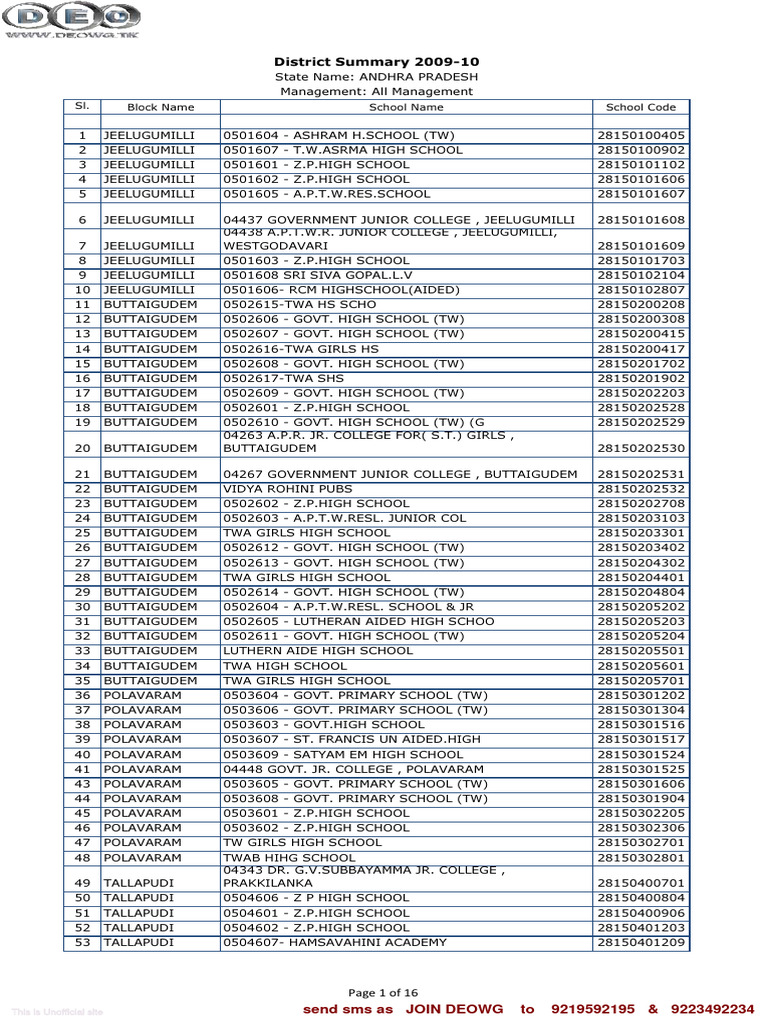 DEO
WWW.DEOWG.TK

District Summary 2009-10
State Name: ANDHRA PRADESH
Management: All Management

| Sl. | Block Name | School Name | School Code |
|---|---|---|---|
| | | | |
| 1 | JEELUGUMILLI | 0501604 - ASHRAM H.SCHOOL (TW) | 28150100405 |
| 2 | JEELUGUMILLI | 0501607 - T.W.ASRMA HIGH SCHOOL | 28150100902 |
| 3 | JEELUGUMILLI | 0501601 - Z.P.HIGH SCHOOL | 28150101102 |
| 4 | JEELUGUMILLI | 0501602 - Z.P.HIGH SCHOOL | 28150101606 |
| 5 | JEELUGUMILLI | 0501605 - A.P.T.W.RES.SCHOOL | 28150101607 |
| 6 | JEELUGUMILLI | 04437 GOVERNMENT JUNIOR COLLEGE , JEELUGUMILLI | 28150101608 |
| 7 | JEELUGUMILLI | 04438 A.P.T.W.R. JUNIOR COLLEGE , JEELUGUMILLI, WESTGODAVARI | 28150101609 |
| 8 | JEELUGUMILLI | 0501603 - Z.P.HIGH SCHOOL | 28150101703 |
| 9 | JEELUGUMILLI | 0501608 SRI SIVA GOPAL.L.V | 28150102104 |
| 10 | JEELUGUMILLI | 0501606- RCM HIGHSCHOOL(AIDED) | 28150102807 |
| 11 | BUTTAIGUDEM | 0502615-TWA HS SCHO | 28150200208 |
| 12 | BUTTAIGUDEM | 0502606 - GOVT. HIGH SCHOOL (TW) | 28150200308 |
| 13 | BUTTAIGUDEM | 0502607 - GOVT. HIGH SCHOOL (TW) | 28150200415 |
| 14 | BUTTAIGUDEM | 0502616-TWA GIRLS HS | 28150200417 |
| 15 | BUTTAIGUDEM | 0502608 - GOVT. HIGH SCHOOL (TW) | 28150201702 |
| 16 | BUTTAIGUDEM | 0502617-TWA SHS | 28150201902 |
| 17 | BUTTAIGUDEM | 0502609 - GOVT. HIGH SCHOOL (TW) | 28150202203 |
| 18 | BUTTAIGUDEM | 0502601 - Z.P.HIGH SCHOOL | 28150202528 |
| 19 | BUTTAIGUDEM | 0502610 - GOVT. HIGH SCHOOL (TW) (G | 28150202529 |
| 20 | BUTTAIGUDEM | 04263 A.P.R. JR. COLLEGE FOR( S.T.) GIRLS , BUTTAIGUDEM | 28150202530 |
| 21 | BUTTAIGUDEM | 04267 GOVERNMENT JUNIOR COLLEGE , BUTTAIGUDEM | 28150202531 |
| 22 | BUTTAIGUDEM | VIDYA ROHINI PUBS | 28150202532 |
| 23 | BUTTAIGUDEM | 0502602 - Z.P.HIGH SCHOOL | 28150202708 |
| 24 | BUTTAIGUDEM | 0502603 - A.P.T.W.RESL. JUNIOR COL | 28150203103 |
| 25 | BUTTAIGUDEM | TWA GIRLS HIGH SCHOOL | 28150203301 |
| 26 | BUTTAIGUDEM | 0502612 - GOVT. HIGH SCHOOL (TW) | 28150203402 |
| 27 | BUTTAIGUDEM | 0502613 - GOVT. HIGH SCHOOL (TW) | 28150204302 |
| 28 | BUTTAIGUDEM | TWA GIRLS HIGH SCHOOL | 28150204401 |
| 29 | BUTTAIGUDEM | 0502614 - GOVT. HIGH SCHOOL (TW) | 28150204804 |
| 30 | BUTTAIGUDEM | 0502604 - A.P.T.W.RESL. SCHOOL & JR | 28150205202 |
| 31 | BUTTAIGUDEM | 0502605 - LUTHERAN AIDED HIGH SCHOO | 28150205203 |
| 32 | BUTTAIGUDEM | 0502611 - GOVT. HIGH SCHOOL (TW) | 28150205204 |
| 33 | BUTTAIGUDEM | LUTHERN AIDE HIGH SCHOOL | 28150205501 |
| 34 | BUTTAIGUDEM | TWA HIGH SCHOOL | 28150205601 |
| 35 | BUTTAIGUDEM | TWA GIRLS HIGH SCHOOL | 28150205701 |
| 36 | POLAVARAM | 0503604 - GOVT. PRIMARY SCHOOL (TW) | 28150301202 |
| 37 | POLAVARAM | 0503606 - GOVT. PRIMARY SCHOOL (TW) | 28150301304 |
| 38 | POLAVARAM | 0503603 - GOVT.HIGH SCHOOL | 28150301516 |
| 39 | POLAVARAM | 0503607 - ST. FRANCIS UN AIDED.HIGH | 28150301517 |
| 40 | POLAVARAM | 0503609 - SATYAM EM HIGH SCHOOL | 28150301524 |
| 41 | POLAVARAM | 04448 GOVT. JR. COLLEGE , POLAVARAM | 28150301525 |
| 43 | POLAVARAM | 0503605 - GOVT. PRIMARY SCHOOL (TW) | 28150301606 |
| 44 | POLAVARAM | 0503608 - GOVT. PRIMARY SCHOOL (TW) | 28150301904 |
| 45 | POLAVARAM | 0503601 - Z.P.HIGH SCHOOL | 28150302205 |
| 46 | POLAVARAM | 0503602 - Z.P.HIGH SCHOOL | 28150302306 |
| 47 | POLAVARAM | TW GIRLS HIGH SCHOOL | 28150302701 |
| 48 | POLAVARAM | TWAB HIHG SCHOOL | 28150302801 |
| 49 | TALLAPUDI | 04343 DR. G.V.SUBBAYAMMA JR. COLLEGE , PRAKKILANKA | 28150400701 |
| 50 | TALLAPUDI | 0504606 - Z P HIGH SCHOOL | 28150400804 |
| 51 | TALLAPUDI | 0504601 - Z.P.HIGH SCHOOL | 28150400906 |
| 52 | TALLAPUDI | 0504602 - Z.P.HIGH SCHOOL | 28150401203 |
| 53 | TALLAPUDI | 0504607- HAMSAVAHINI ACADEMY | 28150401209 |

Page 1 of 16

This is Unofficial site

send sms as JOIN DEOWG to 9219592195 & 9223492234